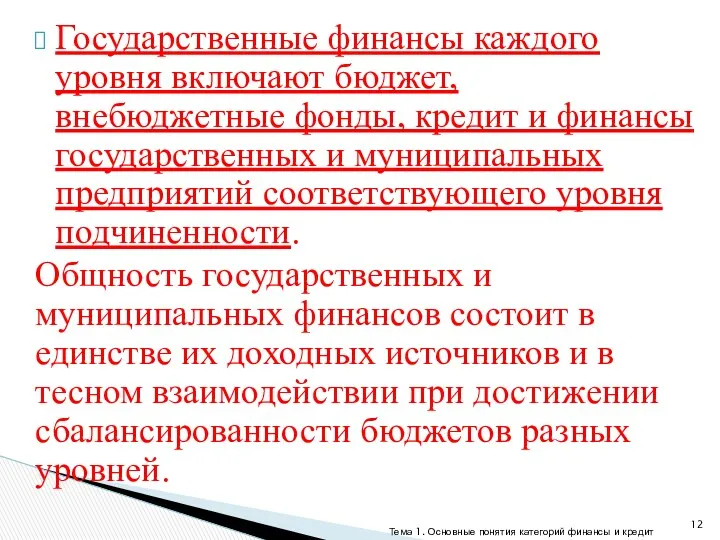 Государственные финансы каждого уровня включают бюджет, внебюджетные фонды, кредит и финансы государственных и муниципальных предприятий соответствующего уровня подчиненности.

Общность государственных и муниципальных финансов состоит в единстве их доходных источников и в тесном взаимодействии при достижении сбалансированности бюджетов разных уровней.

Тема 1. Основные понятия категорий финансы и кредит

12